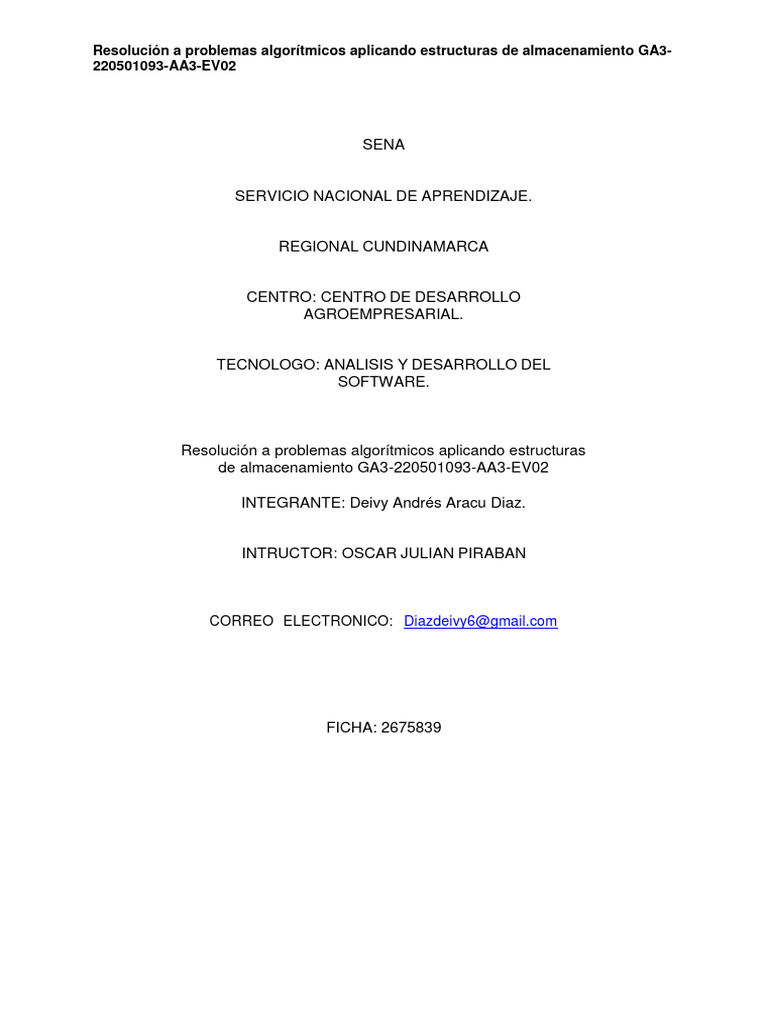 Resolución a problemas algorítmicos aplicando estructuras de almacenamiento GA3-220501093-AA3-EV02

SENA

SERVICIO NACIONAL DE APRENDIZAJE.

REGIONAL CUNDINAMARCA

CENTRO: CENTRO DE DESARROLLO AGROEMPRESARIAL.

TECNOLOGO: ANALISIS Y DESARROLLO DEL SOFTWARE.

Resolución a problemas algorítmicos aplicando estructuras de almacenamiento GA3-220501093-AA3-EV02

INTEGRANTE: Deivy Andrés Aracu Diaz.

INTRUCTOR: OSCAR JULIAN PIRABAN

CORREO ELECTRONICO: Diazdeivy6@gmail.com

FICHA: 2675839